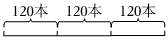 120本 120本 120本